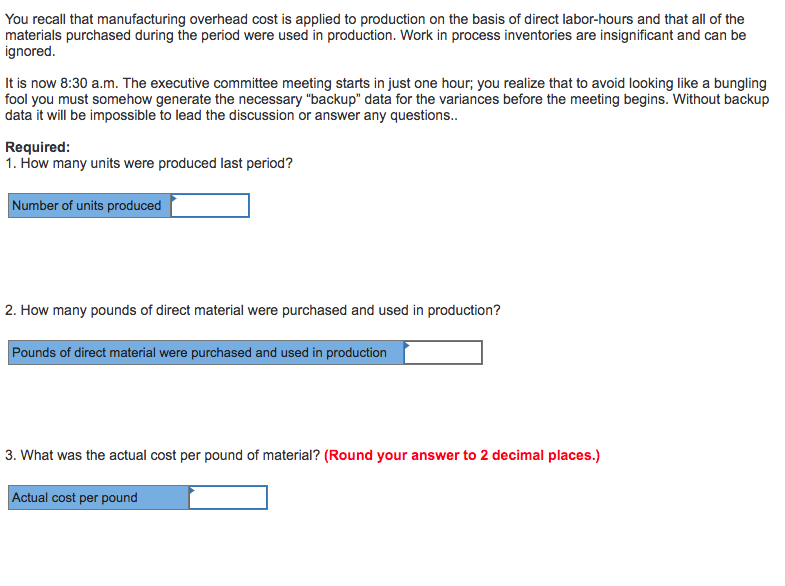 You recall that manufacturing overhead cost is applied to production on the basis of direct labor-hours and that all of the materials purchased during the period were used in production. Work in process inventories are insignificant and can be ignored.

It is now 8:30 a.m. The executive committee meeting starts in just one hour; you realize that to avoid looking like a bungling fool you must somehow generate the necessary "backup" data for the variances before the meeting begins. Without backup data it will be impossible to lead the discussion or answer any questions..

Required:
1. How many units were produced last period?

Number of units produced

2. How many pounds of direct material were purchased and used in production?

Pounds of direct material were purchased and used in production

3. What was the actual cost per pound of material? (Round your answer to 2 decimal places.)

Actual cost per pound